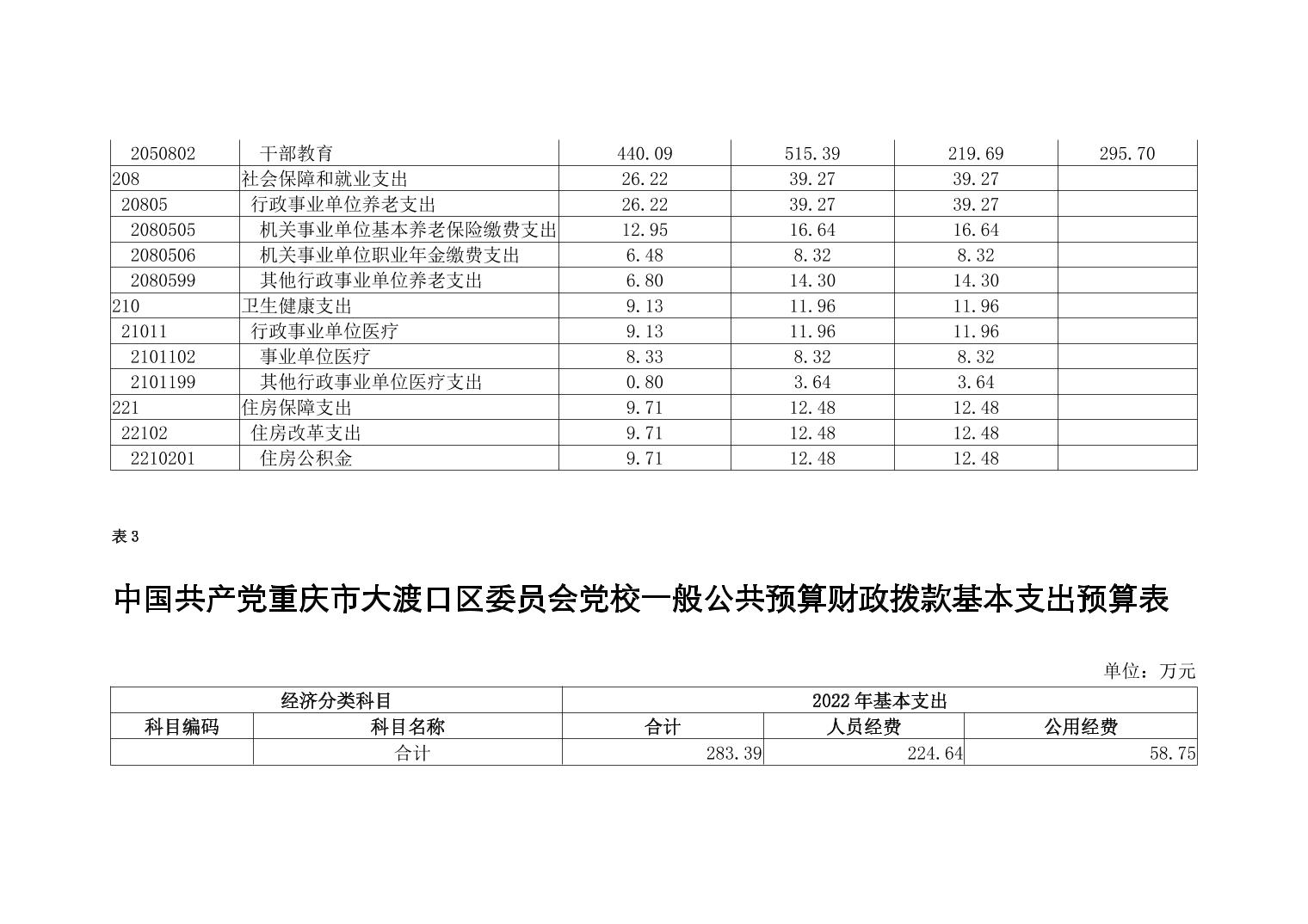 | 2050802 | 干部教育 | 440.09 | 515.39 | 219.69 | 295.70 |
|---|---|---|---|---|---|
| 208 | 社会保障和就业支出 | 26.22 | 39.27 | 39.27 | |
| 20805 | 行政事业单位养老支出 | 26.22 | 39.27 | 39.27 | |
| 2080505 | 机关事业单位基本养老保险缴费支出 | 12.95 | 16.64 | 16.64 | |
| 2080506 | 机关事业单位职业年金缴费支出 | 6.48 | 8.32 | 8.32 | |
| 2080599 | 其他行政事业单位养老支出 | 6.80 | 14.30 | 14.30 | |
| 210 | 卫生健康支出 | 9.13 | 11.96 | 11.96 | |
| 21011 | 行政事业单位医疗 | 9.13 | 11.96 | 11.96 | |
| 2101102 | 事业单位医疗 | 8.33 | 8.32 | 8.32 | |
| 2101199 | 其他行政事业单位医疗支出 | 0.80 | 3.64 | 3.64 | |
| 221 | 住房保障支出 | 9.71 | 12.48 | 12.48 | |
| 22102 | 住房改革支出 | 9.71 | 12.48 | 12.48 | |
| 2210201 | 住房公积金 | 9.71 | 12.48 | 12.48 | |

表 3

中国共产党重庆市大渡口区委员会党校一般公共预算财政拨款基本支出预算表

单位：万元

| 经济分类科目 | | 2022 年基本支出 | | |
|---|---|---|---|---|
| 科目编码 | 科目名称 | 合计 | 人员经费 | 公用经费 |
| | 合计 | 283.39 | 224.64 | 58.75 |